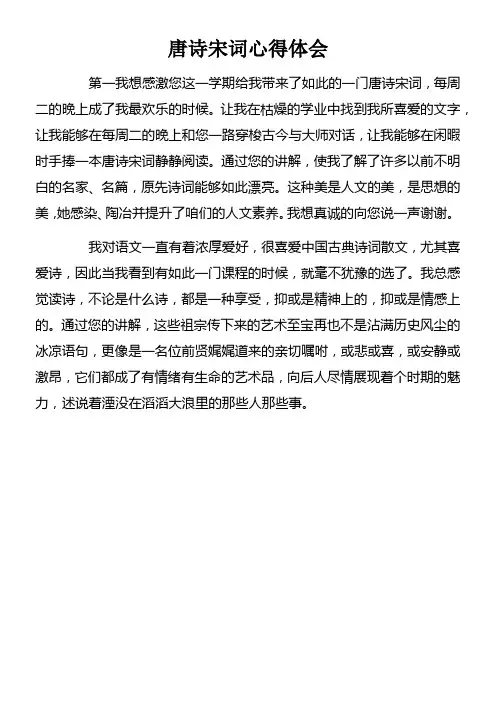 唐诗宋词心得体会

第一我想感激您这一学期给我带来了如此的一门唐诗宋词，每周二的晚上成了我最欢乐的时候。让我在枯燥的学业中找到我所喜爱的文字，让我能够在每周二的晚上和您一路穿梭古今与大师对话，让我能够在闲暇时手捧一本唐诗宋词静静阅读。通过您的讲解，使我了解了许多以前不明白的名家、名篇，原先诗词能够如此漂亮。这种美是人文的美，是思想的美，她感染、陶冶并提升了咱们的人文素养。我想真诚的向您说一声谢谢。

我对语文一直有着浓厚爱好，很喜爱中国古典诗词散文，尤其喜爱诗，因此当我看到有如此一门课程的时候，就毫不犹豫的选了。我总感觉读诗，不论是什么诗，都是一种享受，抑或是精神上的，抑或是情感上的。通过您的讲解，这些祖宗传下来的艺术至宝再也不是沾满历史风尘的冰凉语句，更像是一名位前贤娓娓道来的亲切嘱咐，或悲或喜，或安静或激昂，它们都成了有情绪有生命的艺术品，向后人尽情展现着个时期的魅力，述说着湮没在滔滔大浪里的那些人那些事。